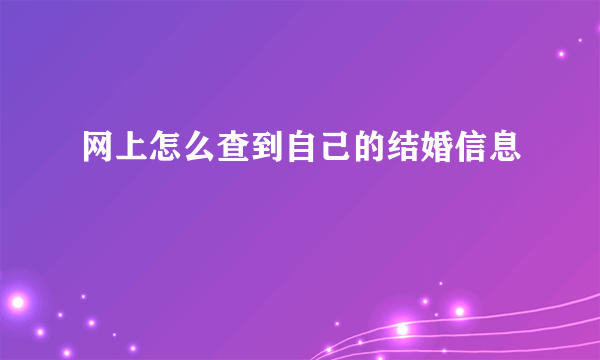 网上怎么查到自己的结婚信息